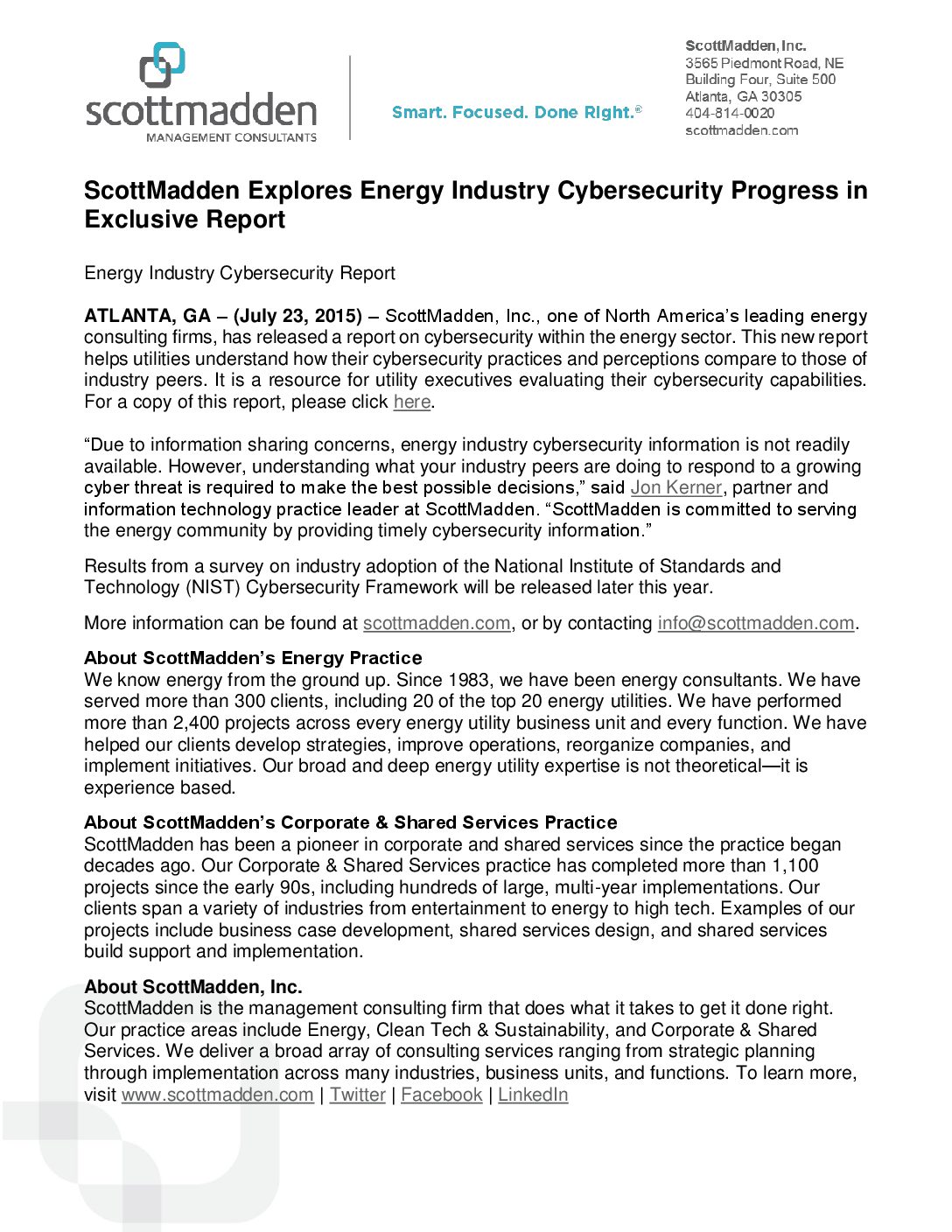 scottmadden
MANAGEMENT CONSULTANTS

Smart. Focused. Done Right.®

ScottMadden, Inc.
3565 Piedmont Road, NE
Building Four, Suite 500
Atlanta, GA 30305
404-814-0020
scottmadden.com

ScottMadden Explores Energy Industry Cybersecurity Progress in Exclusive Report

Energy Industry Cybersecurity Report

ATLANTA, GA – (July 23, 2015) – ScottMadden, Inc., one of North America's leading energy consulting firms, has released a report on cybersecurity within the energy sector. This new report helps utilities understand how their cybersecurity practices and perceptions compare to those of industry peers. It is a resource for utility executives evaluating their cybersecurity capabilities. For a copy of this report, please click here.

"Due to information sharing concerns, energy industry cybersecurity information is not readily available. However, understanding what your industry peers are doing to respond to a growing cyber threat is required to make the best possible decisions," said Jon Kerner, partner and information technology practice leader at ScottMadden. "ScottMadden is committed to serving the energy community by providing timely cybersecurity information."

Results from a survey on industry adoption of the National Institute of Standards and Technology (NIST) Cybersecurity Framework will be released later this year.

More information can be found at scottmadden.com, or by contacting info@scottmadden.com.

About ScottMadden's Energy Practice
We know energy from the ground up. Since 1983, we have been energy consultants. We have served more than 300 clients, including 20 of the top 20 energy utilities. We have performed more than 2,400 projects across every energy utility business unit and every function. We have helped our clients develop strategies, improve operations, reorganize companies, and implement initiatives. Our broad and deep energy utility expertise is not theoretical—it is experience based.

About ScottMadden's Corporate & Shared Services Practice
ScottMadden has been a pioneer in corporate and shared services since the practice began decades ago. Our Corporate & Shared Services practice has completed more than 1,100 projects since the early 90s, including hundreds of large, multi-year implementations. Our clients span a variety of industries from entertainment to energy to high tech. Examples of our projects include business case development, shared services design, and shared services build support and implementation.

About ScottMadden, Inc.
ScottMadden is the management consulting firm that does what it takes to get it done right. Our practice areas include Energy, Clean Tech & Sustainability, and Corporate & Shared Services. We deliver a broad array of consulting services ranging from strategic planning through implementation across many industries, business units, and functions. To learn more, visit www.scottmadden.com | Twitter | Facebook | LinkedIn